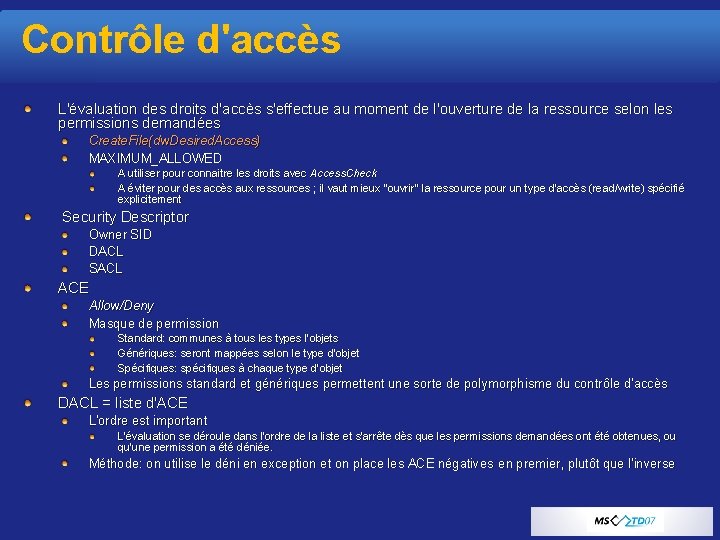 Contrôle d'accès

L'évaluation des droits d'accès s'effectue au moment de l'ouverture de la ressource selon les permissions demandées

CreateFile(dwDesiredAccess)

MAXIMUM_ALLOWED

A utiliser pour connaitre les droits avec AccessCheck

A éviter pour des accès aux ressources ; il vaut mieux "ouvrir" la ressource pour un type d'accès (read/write) spécifié explicitement

Security Descriptor

Owner SID

DACL

SACL

ACE

Allow/Deny

Masque de permission

Standard: communes à tous les types l'objets

Génériques: seront mappées selon le type d'objet

Spécifiques: spécifiques à chaque type d'objet

Les permissions standard et génériques permettent une sorte de polymorphisme du contrôle d'accès

DACL = liste d'ACE

L'ordre est important

L'évaluation se déroule dans l'ordre de la liste et s'arrête dès que les permissions demandées ont été obtenues, ou qu'une permission a été déniée.

Méthode: on utilise le déni en exception et on place les ACE négatives en premier, plutôt que l'inverse

MS TD07